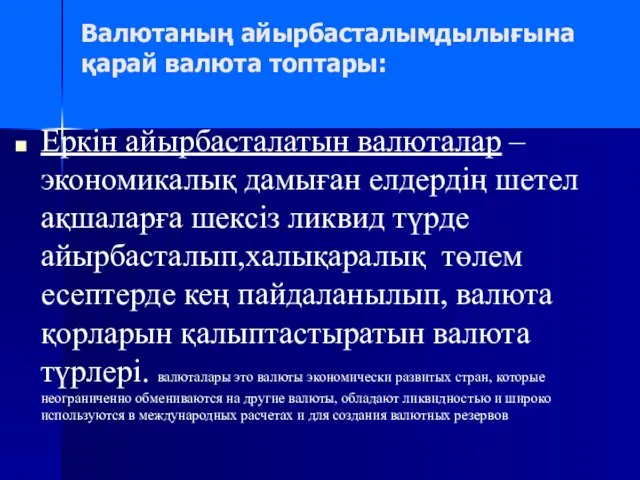 Валютаның айырбасталымдылығына қарай валюта топтары:

Еркін айырбасталатын валюталар – экономикалық дамыған елдердің шетел ақшаларға шексіз ликвид түрде айырбасталып,халықаралық төлем есептерде кең пайдаланылып, валюта қорларын қалыптастыратын валюта түрлері. валюталары это валюты экономически развитых стран, которые неограниченно обмениваются на другие валюты, обладают ликвидностью и широко используются в международных расчетах и для создания валютных резервов